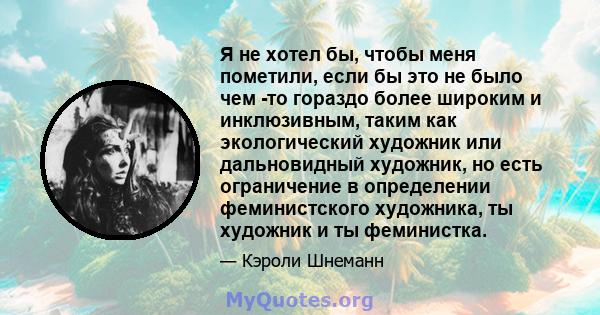 Я не хотел бы, чтобы меня пометили, если бы это не было чем -то гораздо более широким и инклюзивным, таким как экологический художник или дальновидный художник, но есть ограничение в определении феминистского художника, ты художник и ты феминистка.

— Кэроли Шнеманн

MyQuotes.org